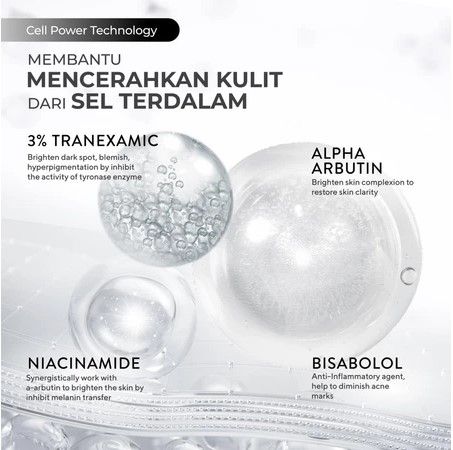 Cell Power Technology

MEMBANTU
MENCERAHKAN KULIT
DARI SEL TERDALAM

3% TRANEXAMIC
Brighten dark spot, blemish, hyperpigmentation by inhibit the activity of tyronase enzyme

ALPHA ARBUTIN
Brighten skin complexion to restore skin clarity

NIACINAMIDE
Synergistically work with a-arbutin to brighten the skin by inhibit melanin transfer

BISABOLOL
Anti-Inflammatory agent, help to diminish acne marks